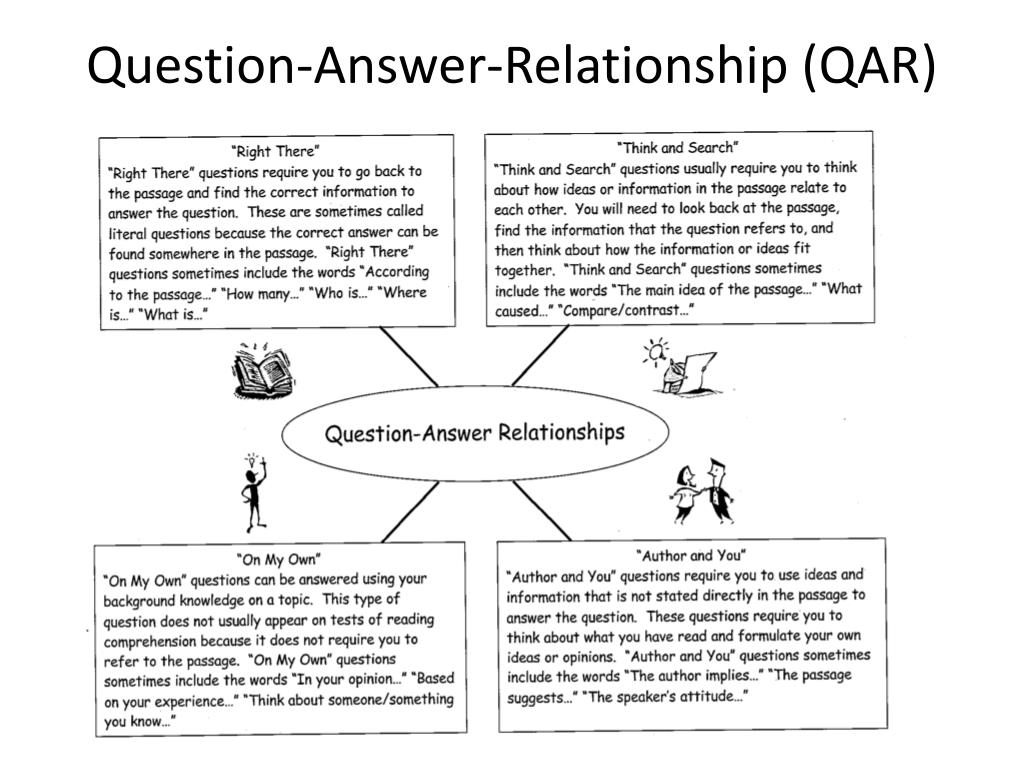 Question-Answer-Relationship (QAR)

"Right There"
"Right There" questions require you to go back to the passage and find the correct information to answer the question. These are sometimes called literal questions because the correct answer can be found somewhere in the passage. "Right There" questions sometimes include the words "According to the passage…" "How many…" "Who is…" "Where is…" "What is…"

"Think and Search"
"Think and Search" questions usually require you to think about how ideas or information in the passage relate to each other. You will need to look back at the passage, find the information that the question refers to, and then think about how the information or ideas fit together. "Think and Search" questions sometimes include the words "The main idea of the passage…" "What caused…" "Compare/contrast…"

Question-Answer Relationships

"On My Own"
"On My Own" questions can be answered using your background knowledge on a topic. This type of question does not usually appear on tests of reading comprehension because it does not require you to refer to the passage. "On My Own" questions sometimes include the words "In your opinion…" "Based on your experience…" "Think about someone/something you know…"

"Author and You"
"Author and You" questions require you to use ideas and information that is not stated directly in the passage to answer the question. These questions require you to think about what you have read and formulate your own ideas or opinions. "Author and You" questions sometimes include the words "The author implies…" "The passage suggests…" "The speaker's attitude…"